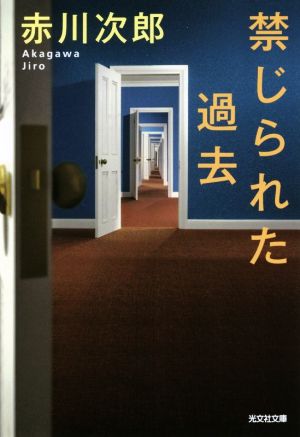 赤川次郎
Akagawa Jiro

禁じられた過去

光文社文庫